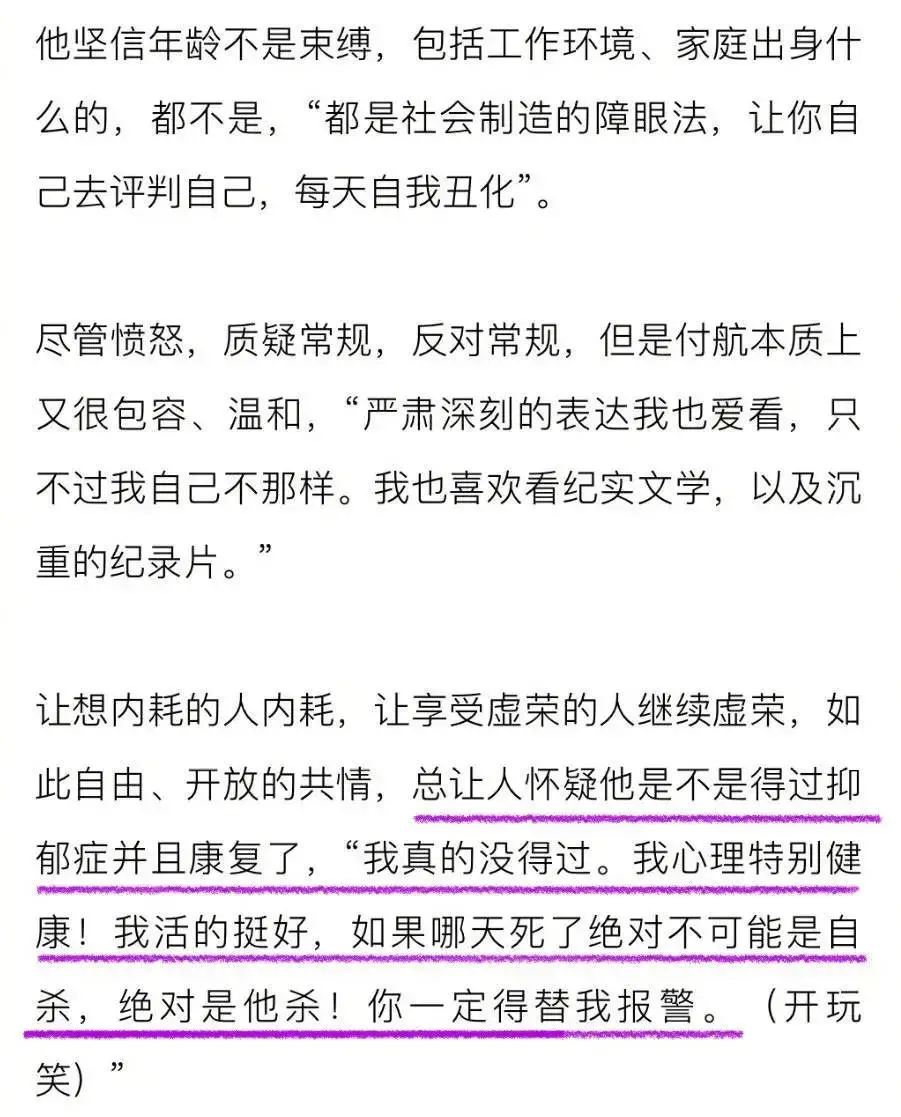 他坚信年龄不是束缚，包括工作环境、家庭出身什么的，都不是，“都是社会制造的障眼法，让你自己去评判自己，每天自我丑化”。

尽管愤怒，质疑常规，反对常规，但是付航本质上又很包容、温和，“严肃深刻的表达我也爱看，只不过我自己不那样。我也喜欢看纪实文学，以及沉重的纪录片。”

让想内耗的人内耗，让享受虚荣的人继续虚荣，如此自由、开放的共情，总让人怀疑他是不是得过抑郁症并且康复了，“我真的没得过。我心理特别健康！我活的挺好，如果哪天死了绝对不可能是自杀，绝对是他杀！你一定得替我报警。（开玩笑）”